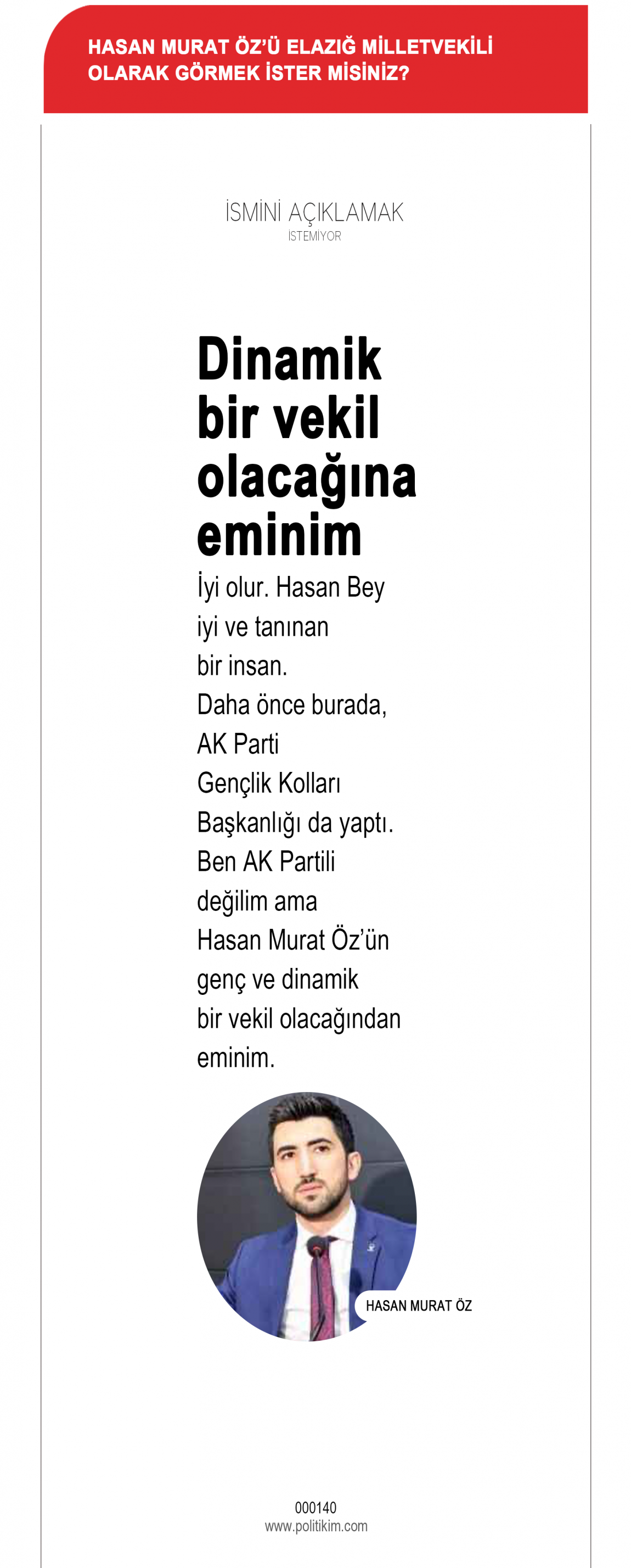 HASAN MURAT ÖZ'Ü ELAZIĞ MİLLETVEKİLİ OLARAK GÖRMEK İSTER MİSİNİZ?

İSMİNİ AÇIKLAMAK
İSTEMİYOR

Dinamik bir vekil olacağına eminim

İyi olur. Hasan Bey iyi ve tanınan bir insan. Daha önce burada, AK Parti Gençlik Kolları Başkanlığı da yaptı. Ben AK Partili değilim ama Hasan Murat Öz'ün genç ve dinamik bir vekil olacağından eminim.

HASAN MURAT ÖZ

000140
www.politikim.com